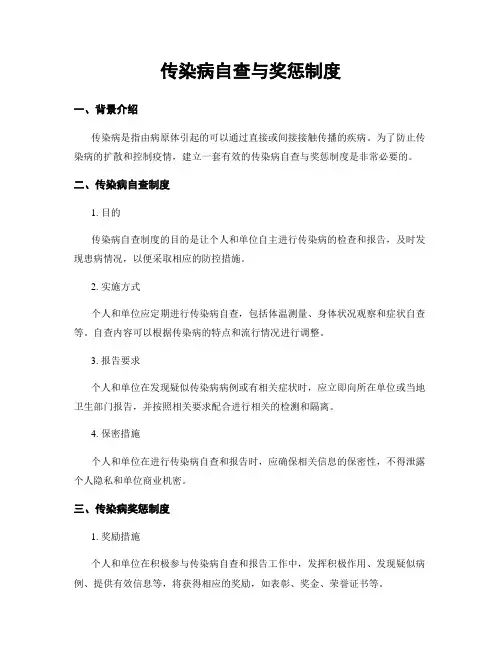 传染病自查与奖惩制度

一、背景介绍

传染病是指由病原体引起的可以通过直接或间接接触传播的疾病。为了防止传染病的扩散和控制疫情，建立一套有效的传染病自查与奖惩制度是非常必要的。

二、传染病自查制度

1. 目的

传染病自查制度的目的是让个人和单位自主进行传染病的检查和报告，及时发现患病情况，以便采取相应的防控措施。

2. 实施方式

个人和单位应定期进行传染病自查，包括体温测量、身体状况观察和症状自查等。自查内容可以根据传染病的特点和流行情况进行调整。

3. 报告要求

个人和单位在发现疑似传染病病例或有相关症状时，应立即向所在单位或当地卫生部门报告，并按照相关要求配合进行相关的检测和隔离。

4. 保密措施

个人和单位在进行传染病自查和报告时，应确保相关信息的保密性，不得泄露个人隐私和单位商业机密。

三、传染病奖惩制度

1. 奖励措施

个人和单位在积极参与传染病自查和报告工作中，发挥积极作用、发现疑似病例、提供有效信息等，将获得相应的奖励，如表彰、奖金、荣誉证书等。